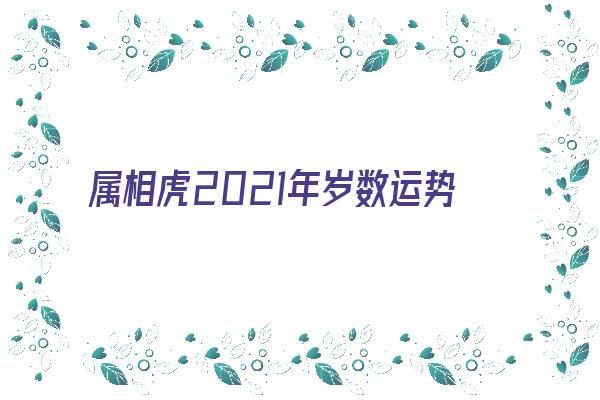 属相虎2021年岁数运势